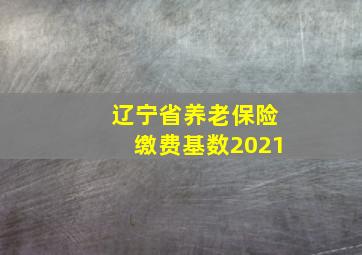 辽宁省养老保险
缴费基数2021